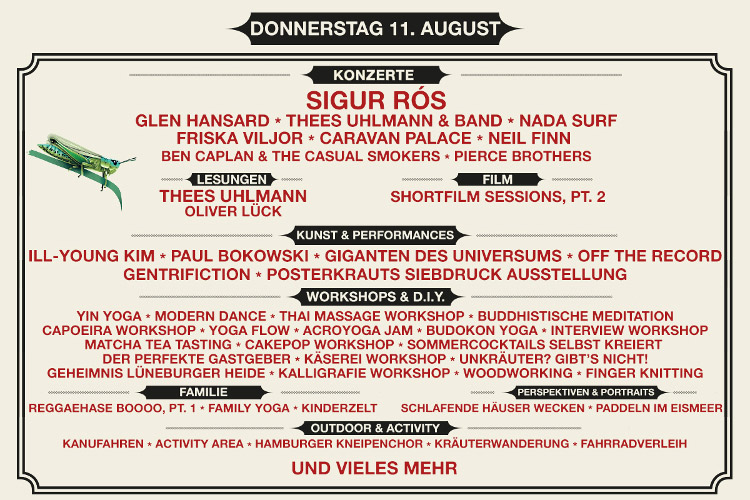 DONNERSTAG 11. AUGUST

KONZERTE

SIGUR RÓS

GLEN HANSARD * THEES UHLMANN & BAND * NADA SURF
FRISKA VILJOR * CARAVAN PALACE * NEIL FINN
BEN CAPLAN & THE CASUAL SMOKERS * PIERCE BROTHERS

LESUNGEN

THEES UHLMANN
OLIVER LÜCK

FILM

SHORTFILM SESSIONS, PT. 2

KUNST & PERFORMANCES

ILL-YOUNG KIM * PAUL BOKOWSKI * GIGANTEN DES UNIVERSUMS * OFF THE RECORD
GENTRIFICTION * POSTERKRAUTS SIEBDRUCK AUSSTELLUNG

WORKSHOPS & D.I.Y.

YIN YOGA * MODERN DANCE * THAI MASSAGE WORKSHOP * BUDDHISTISCHE MEDITATION
CAPOEIRA WORKSHOP * YOGA FLOW * ACROYOGA JAM * BUDOKON YOGA * INTERVIEW WORKSHOP
MATCHA TEA TASTING * CAKEPOP WORKSHOP * SOMMERCOCKTAILS SELBST KREIERT
DER PERFEKTE GASTGEBER * KÄSEREI WORKSHOP * UNKRÄUTER? GIBT'S NICHT!
GEHEIMNIS LÜNEBURGER HEIDE * KALLIGRAFIE WORKSHOP * WOODWORKING * FINGER KNITTING

FAMILIE

REGGAEHASE BOOOO, PT. 1 * FAMILY YOGA * KINDERZELT

PERSPEKTIVEN & PORTRAITS

SCHLAFENDE HÄUSER WECKEN * PADDELN IM EISMEER

OUTDOOR & ACTIVITY

KANUFAHREN * ACTIVITY AREA * HAMBURGER KNEIPENCHOR * KRÄUTERWANDERUNG * FAHRRADVERLEIH

UND VIELES MEHR